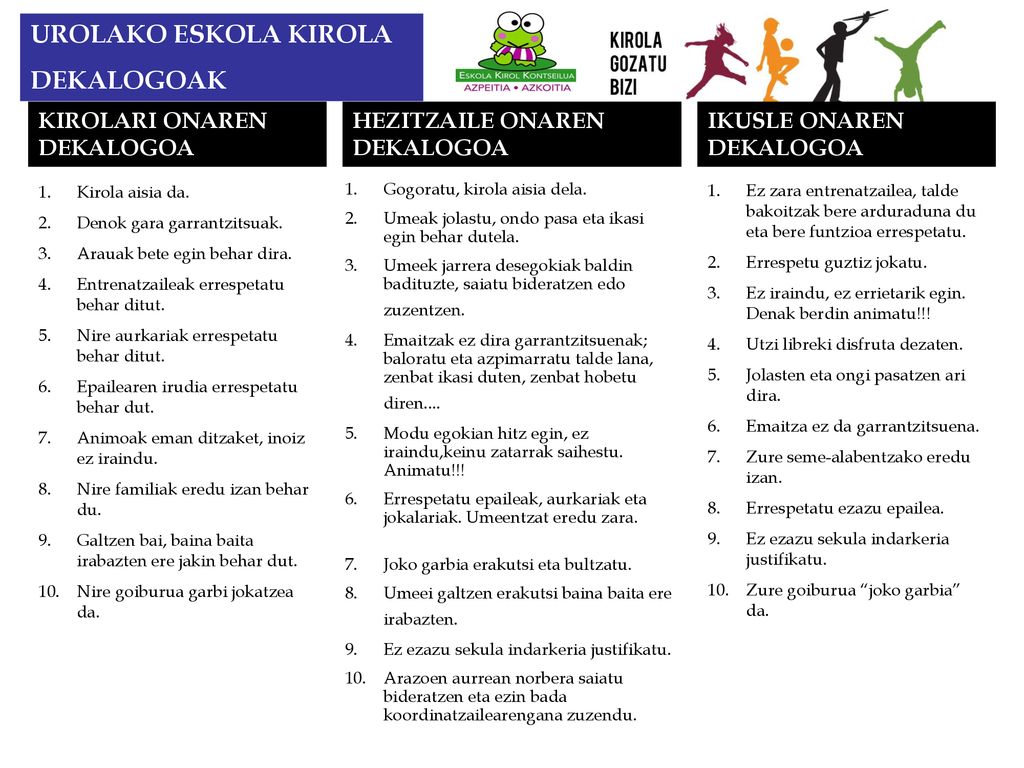 UROLAKO ESKOLA KIROLA DEKALOGOAK

ESKOLA KIROL KONTSEILUA
AZPEITIA • AZKOITIA

KIROLA
GOZATU
BIZI

KIROLARI ONAREN DEKALOGOA

1. Kirola aisia da.
2. Denok gara garrantzitsuak.
3. Arauak bete egin behar dira.
4. Entrenatzaileak errespetatu behar ditut.
5. Nire aurkariak errespetatu behar ditut.
6. Epailearen irudia errespetatu behar dut.
7. Animoak eman ditzaket, inoiz ez iraindu.
8. Nire familiak eredu izan behar du.
9. Galtzen bai, baina baita irabazten ere jakin behar dut.
10. Nire goiburua garbi jokatzea da.

HEZITZAILE ONAREN DEKALOGOA

1. Gogoratu, kirola aisia dela.
2. Umeak jolastu, ondo pasa eta ikasi egin behar dutela.
3. Umeek jarrera desegokiak baldin badituzte, saiatu bideratzen edo zuzentzen.
4. Emaitzak ez dira garrantzitsuenak; baloratu eta azpimarratu talde lana, zenbat ikasi duten, zenbat hobetu diren....
5. Modu egokian hitz egin, ez iraindu,keinu zatarrak saihestu. Animatu!!!
6. Errespetatu epaileak, aurkariak eta jokalariak. Umeentzat eredu zara.
7. Joko garbia erakutsi eta bultzatu.
8. Umeei galtzen erakutsi baina baita ere irabazten.
9. Ez ezazu sekula indarkeria justifikatu.
10. Arazoen aurrean norbera saiatu bideratzen eta ezin bada koordinatzailearengana zuzendu.

IKUSLE ONAREN DEKALOGOA

1. Ez zara entrenatzailea, talde bakoitzak bere arduraduna du eta bere funtzioa errespetatu.
2. Errespetu guztiz jokatu.
3. Ez iraindu, ez errietarik egin. Denak berdin animatu!!!
4. Utzi libreki disfruta dezaten.
5. Jolasten eta ongi pasatzen ari dira.
6. Emaitza ez da garrantzitsuena.
7. Zure seme-alabentzako eredu izan.
8. Errespetatu ezazu epailea.
9. Ez ezazu sekula indarkeria justifikatu.
10. Zure goiburua “joko garbia” da.